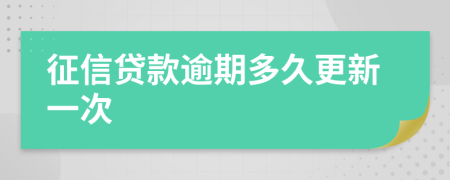 征信贷款逾期多久更新一次